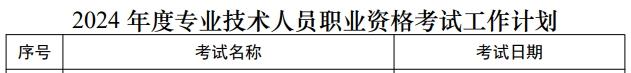 2024 年度专业技术人员职业资格考试工作计划

| 序号 | 考试名称 | 考试日期 |
|---|---|---|